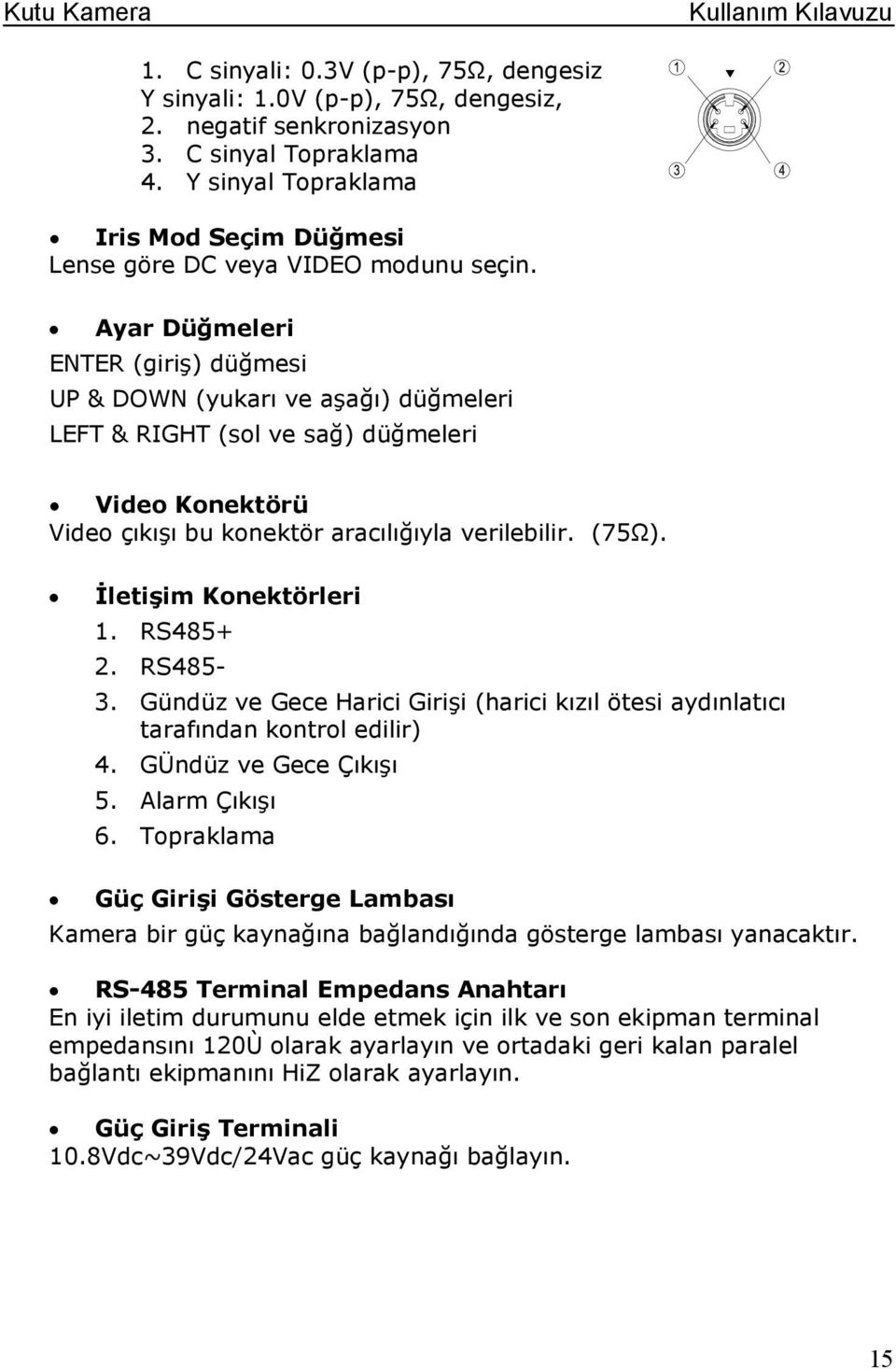 Kutu Kamera Kullanım Kılavuzu

1. C sinyali: 0.3V (p-p), 75Ω, dengesiz
Y sinyali: 1.0V (p-p), 75Ω, dengesiz,
2. negatif senkronizasyon
3. C sinyal Topraklama
4. Y sinyal Topraklama

1 2 3 4

• Iris Mod Seçim Düğmesi
Lense göre DC veya VIDEO modunu seçin.

• Ayar Düğmeleri
ENTER (giriş) düğmesi
UP & DOWN (yukarı ve aşağı) düğmeleri
LEFT & RIGHT (sol ve sağ) düğmeleri

• Video Konektörü
Video çıkışı bu konektör aracılığıyla verilebilir. (75Ω).

• İletişim Konektörleri
1. RS485+
2. RS485-
3. Gündüz ve Gece Harici Girişi (harici kızıl ötesi aydınlatıcı tarafından kontrol edilir)
4. GÜndüz ve Gece Çıkışı
5. Alarm Çıkışı
6. Topraklama

• Güç Girişi Gösterge Lambası
Kamera bir güç kaynağına bağlandığında gösterge lambası yanacaktır.

• RS-485 Terminal Empedans Anahtarı
En iyi iletim durumunu elde etmek için ilk ve son ekipman terminal empedansını 120Ù olarak ayarlayın ve ortadaki geri kalan paralel bağlantı ekipmanını HiZ olarak ayarlayın.

• Güç Giriş Terminali
10.8Vdc~39Vdc/24Vac güç kaynağı bağlayın.

15